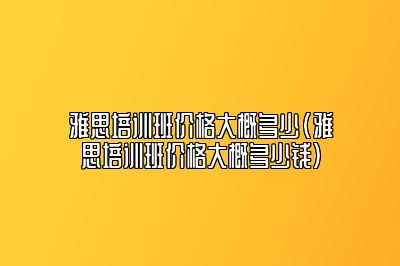 雅思培训班价格大概多少(雅思培训班价格大概多少钱)